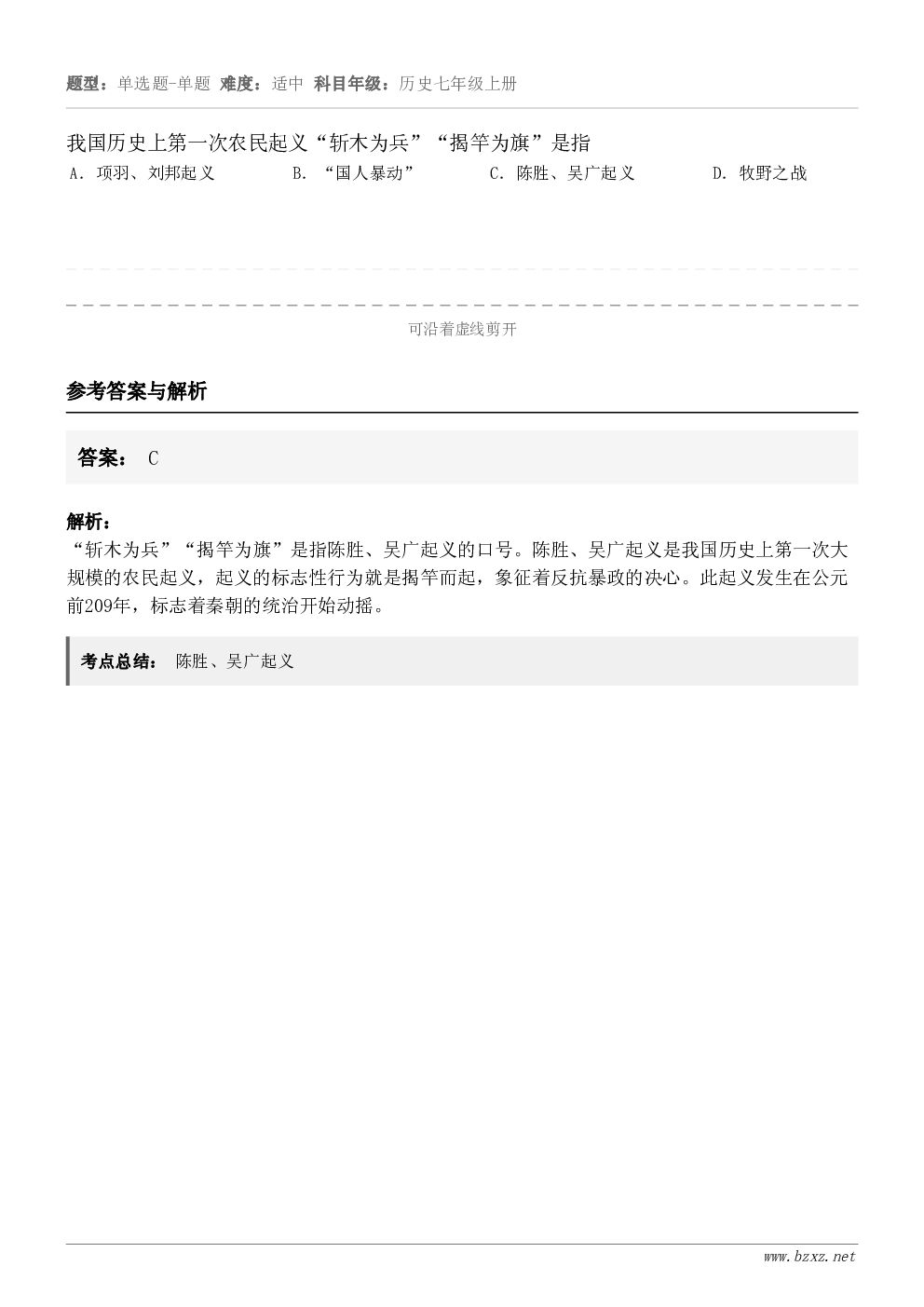 题型：单选题-单题 难度：适中 科目年级：历史七年级上册

我国历史上第一次农民起义“斩木为兵”“揭竿为旗”是指

A. 项羽、刘邦起义

B. “国人暴动”

C. 陈胜、吴广起义

D. 牧野之战

可沿着虚线剪开

参考答案与解析

答案： C

解析：

“斩木为兵”“揭竿为旗”是指陈胜、吴广起义的口号。陈胜、吴广起义是我国历史上第一次大规模的农民起义，起义的标志性行为就是揭竿而起，象征着反抗暴政的决心。此起义发生在公元前209年，标志着秦朝的统治开始动摇。

考点总结： 陈胜、吴广起义

www.bzxz.net